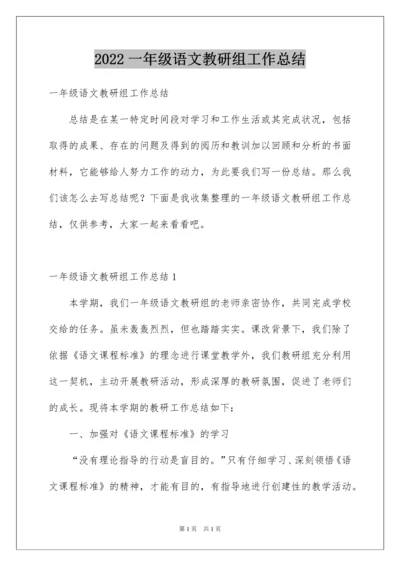 2022 一年级语文教研组工作总结

一年级语文教研组工作总结

总结是在某一特定时间段对学习和工作生活或其完成状况，包括取得的成果、存在的问题及得到的阅历和教训加以回顾和分析的书面材料，它能够给人努力工作的动力，为此要我们写一份总结。那么我们该怎么去写总结呢？下面是我收集整理的一年级语文教研组工作总结，仅供参考，大家一起来看看吧。

一年级语文教研组工作总结 1

本学期，我们一年级语文教研组的老师亲密协作，共同完成学校交给的任务。虽未轰轰烈烈，但也踏踏实实。课改背景下，我们除了依据《语文课程标准》的理念进行课堂教学外，我们教研组充分利用这一契机，主动开展教研活动，形成深厚的教研氛围，促进了老师们的成长。现将本学期的教研工作总结如下：

一、加强对《语文课程标准》的学习

“没有理论指导的行动是盲目的。”只有仔细学习、深刻领悟《语文课程标准》的精神，才能有目的，有指导地进行创建性的教学活动。

第 1 页　共 1 页